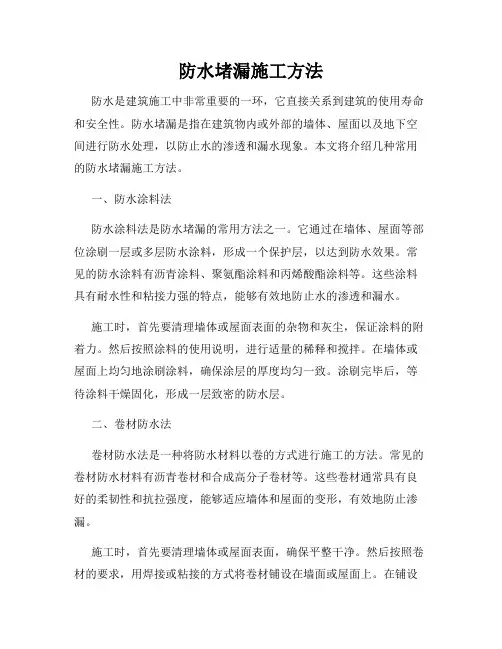 防水堵漏施工方法

防水是建筑施工中非常重要的一环，它直接关系到建筑的使用寿命和安全性。防水堵漏是指在建筑物内或外部的墙体、屋面以及地下空间进行防水处理，以防止水的渗透和漏水现象。本文将介绍几种常用的防水堵漏施工方法。

一、防水涂料法

防水涂料法是防水堵漏的常用方法之一。它通过在墙体、屋面等部位涂刷一层或多层防水涂料，形成一个保护层，以达到防水效果。常见的防水涂料有沥青涂料、聚氨酯涂料和丙烯酸酯涂料等。这些涂料具有耐水性和粘接力强的特点，能够有效地防止水的渗透和漏水。

施工时，首先要清理墙体或屋面表面的杂物和灰尘，保证涂料的附着力。然后按照涂料的使用说明，进行适量的稀释和搅拌。在墙体或屋面上均匀地涂刷涂料，确保涂层的厚度均匀一致。涂刷完毕后，等待涂料干燥固化，形成一层致密的防水层。

二、卷材防水法

卷材防水法是一种将防水材料以卷的方式进行施工的方法。常见的卷材防水材料有沥青卷材和合成高分子卷材等。这些卷材通常具有良好的柔韧性和抗拉强度，能够适应墙体和屋面的变形，有效地防止渗漏。

施工时，首先要清理墙体或屋面表面，确保平整干净。然后按照卷材的要求，用焊接或粘接的方式将卷材铺设在墙面或屋面上。在铺设